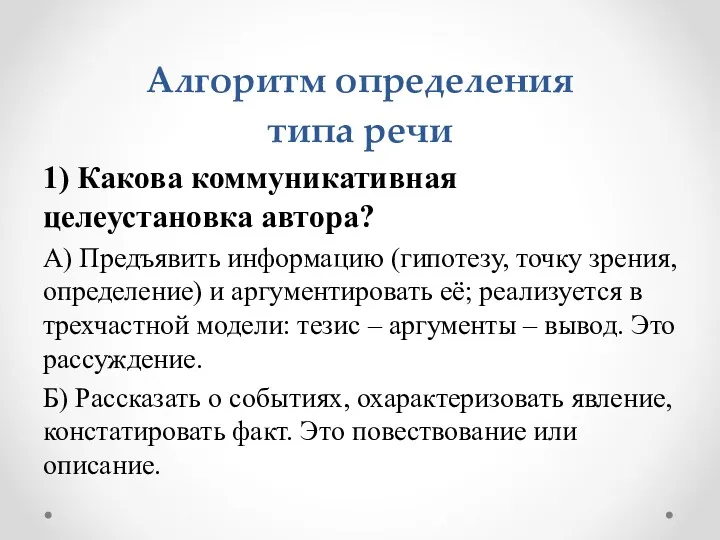 Алгоритм определения типа речи

1) Какова коммуникативная целеустановка автора?

А) Предъявить информацию (гипотезу, точку зрения, определение) и аргументировать её; реализуется в трехчастной модели: тезис – аргументы – вывод. Это рассуждение.

Б) Рассказать о событиях, охарактеризовать явление, констатировать факт. Это повествование или описание.